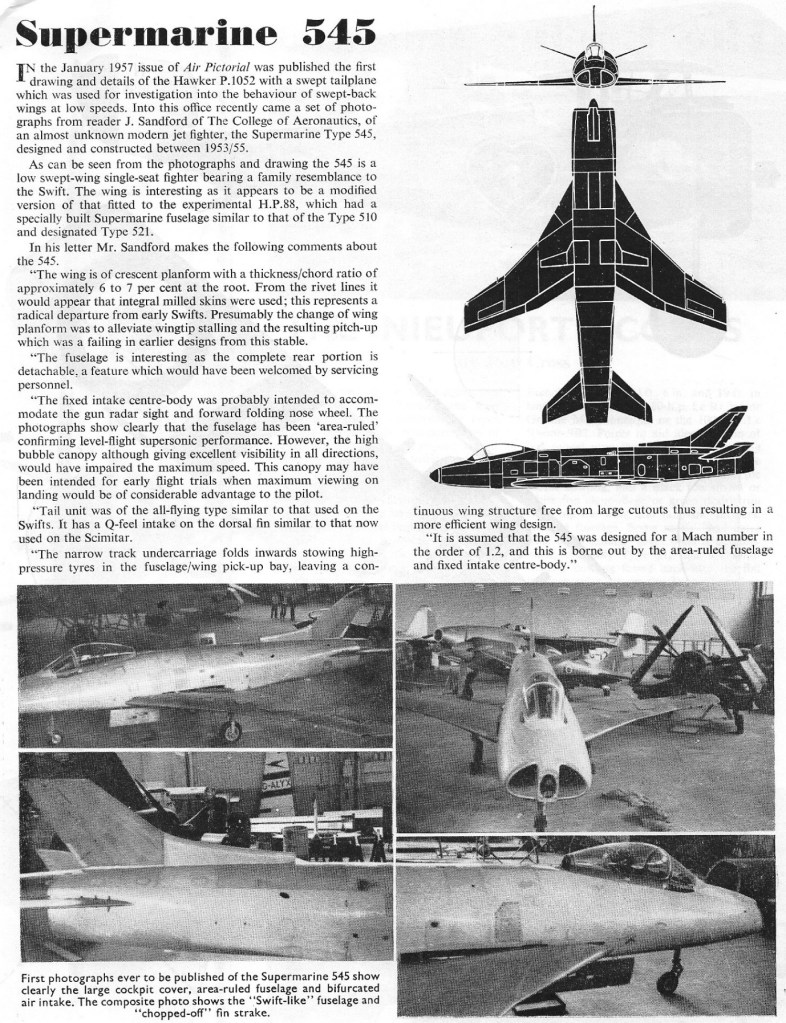 Supermarine 545

IN the January 1957 issue of Air Pictorial was published the first drawing and details of the Hawker P.1052 with a swept tailplane which was used for investigation into the behaviour of swept-back wings at low speeds. Into this office recently came a set of photographs from reader J. Sandford of The College of Aeronautics, of an almost unknown modern jet fighter, the Supermarine Type 545, designed and constructed between 1953/55.

As can be seen from the photographs and drawing the 545 is a low swept-wing single-seat fighter bearing a family resemblance to the Swift. The wing is interesting as it appears to be a modified version of that fitted to the experimental H.P.88, which had a specially built Supermarine fuselage similar to that of the Type 510 and designated Type 521.

In his letter Mr. Sandford makes the following comments about the 545.

"The wing is of crescent planform with a thickness/chord ratio of approximately 6 to 7 per cent at the root. From the rivet lines it would appear that integral milled skins were used; this represents a radical departure from early Swifts. Presumably the change of wing planform was to alleviate wingtip stalling and the resulting pitch-up which was a failing in earlier designs from this stable.

"The fuselage is interesting as the complete rear portion is detachable, a feature which would have been welcomed by servicing personnel.

"The fixed intake centre-body was probably intended to accommodate the gun radar sight and forward folding nose wheel. The photographs show clearly that the fuselage has been 'area-ruled' confirming level-flight supersonic performance. However, the high bubble canopy although giving excellent visibility in all directions, would have impaired the maximum speed. This canopy may have been intended for early flight trials when maximum viewing on landing would be of considerable advantage to the pilot.

"Tail unit was of the all-flying type similar to that used on the Swifts. It has a Q-feel intake on the dorsal fin similar to that now used on the Scimitar.

"The narrow track undercarriage folds inwards stowing high-pressure tyres in the fuselage/wing pick-up bay, leaving a continuous wing structure free from large cutouts thus resulting in a more efficient wing design.

"It is assumed that the 545 was designed for a Mach number in the order of 1.2, and this is borne out by the area-ruled fuselage and fixed intake centre-body."

First photographs ever to be published of the Supermarine 545 show clearly the large cockpit cover, area-ruled fuselage and bifurcated air intake. The composite photo shows the "Swift-like" fuselage and "chopped-off" fin strake.